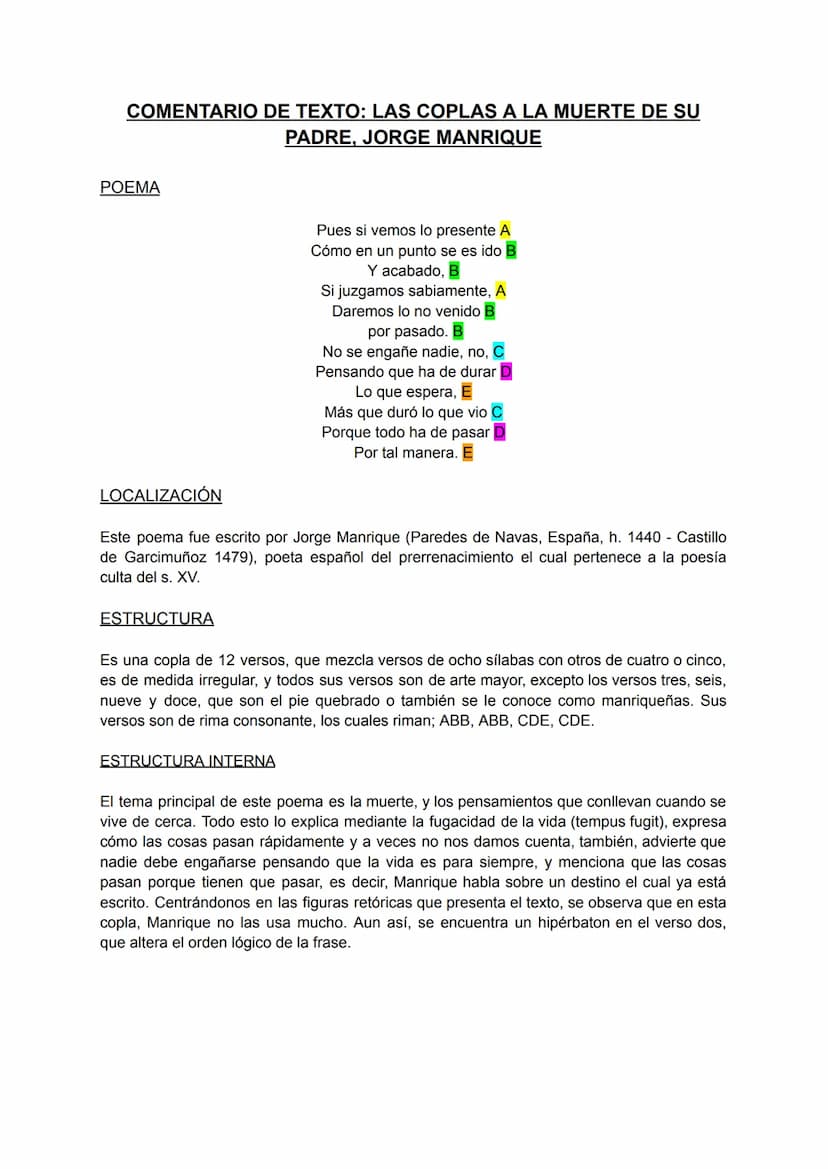 COMENTARIO DE TEXTO: LAS COPLAS A LA MUERTE DE SU PADRE, JORGE MANRIQUE

POEMA

Pues si vemos lo presente A
Cómo en un punto se es ido B
Y acabado, B
Si juzgamos sabiamente, A
Daremos lo no venido B
por pasado. B
No se engañe nadie, no, C
Pensando que ha de durar D
Lo que espera, E
Más que duró lo que vio C
Porque todo ha de pasar D
Por tal manera. E

LOCALIZACIÓN

Este poema fue escrito por Jorge Manrique (Paredes de Navas, España, h. 1440 - Castillo de Garcimuñoz 1479), poeta español del prerrenacimiento el cual pertenece a la poesía culta del s. XV.

ESTRUCTURA

Es una copla de 12 versos, que mezcla versos de ocho sílabas con otros de cuatro o cinco, es de medida irregular, y todos sus versos son de arte mayor, excepto los versos tres, seis, nueve y doce, que son el pie quebrado o también se le conoce como manriqueñas. Sus versos son de rima consonante, los cuales riman; ABB, ABB, CDE, CDE.

ESTRUCTURA INTERNA

El tema principal de este poema es la muerte, y los pensamientos que conllevan cuando se vive de cerca. Todo esto lo explica mediante la fugacidad de la vida (tempus fugit), expresa cómo las cosas pasan rápidamente y a veces no nos damos cuenta, también, advierte que nadie debe engañarse pensando que la vida es para siempre, y menciona que las cosas pasan porque tienen que pasar, es decir, Manrique habla sobre un destino el cual ya está escrito. Centrándonos en las figuras retóricas que presenta el texto, se observa que en esta copla, Manrique no las usa mucho. Aun así, se encuentra un hipérbaton en el verso dos, que altera el orden lógico de la frase.